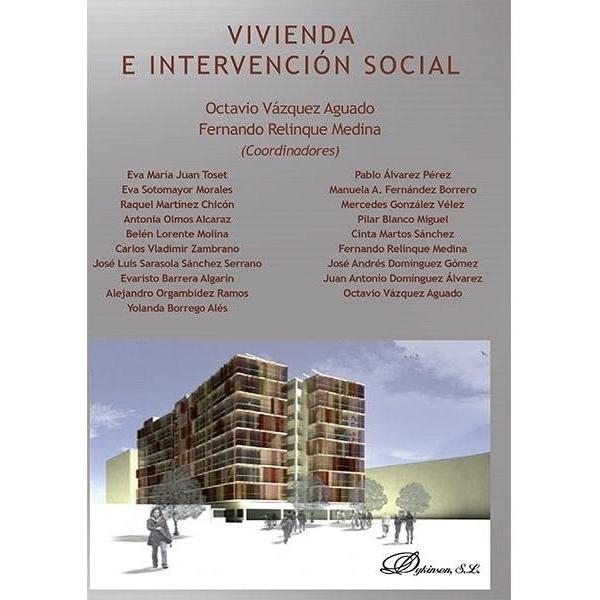 VIVIENDA
E INTERVENCIÓN SOCIAL

Octavio Vázquez Aguado
Fernando Relinque Medina
(Coordinadores)

Eva María Juan Toset
Eva Sotomayor Morales
Raquel Martínez Chicón
Antonia Olmos Alcaraz
Belén Lorente Molina
Carlos Vladimir Zambrano
José Luis Sarasola Sánchez Serrano
Evaristo Barrera Algarín
Alejandro Orgambídez Ramos
Yolanda Borrego Alés

Pablo Álvarez Pérez
Manuela A. Fernández Borrero
Mercedes González Vélez
Pilar Blanco Miguel
Cinta Martos Sánchez
Fernando Relinque Medina
José Andrés Domínguez Gómez
Juan Antonio Domínguez Álvarez
Octavio Vázquez Aguado

Dykinson, S.L.